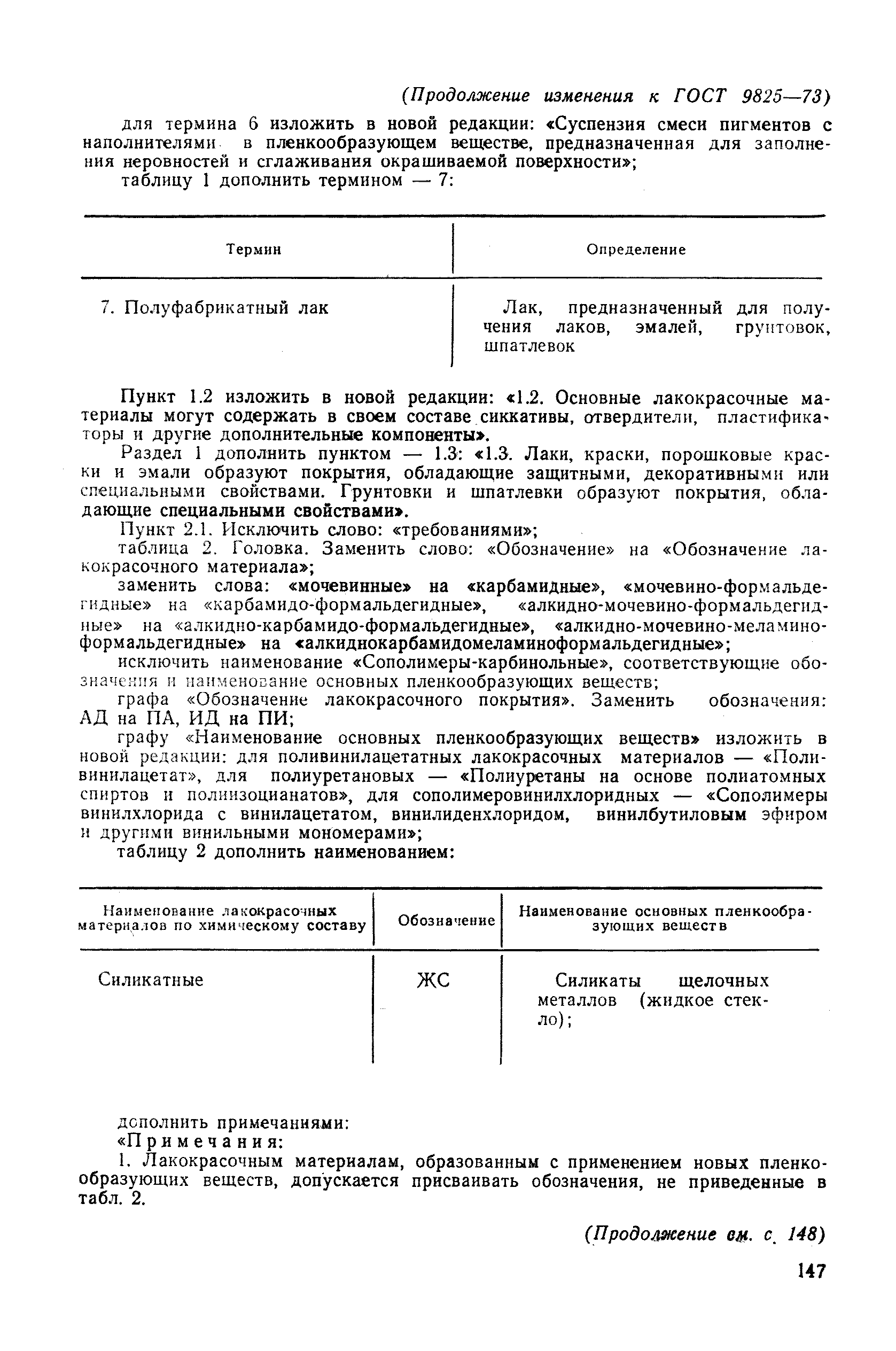 (Продолжение изменения к ГОСТ 9825—73)

для термина 6 изложить в новой редакции: «Суспензия смеси пигментов с наполнителями в пленкообразующем веществе, предназначенная для заполнения неровностей и сглаживания окрашиваемой поверхности»;

таблицу 1 дополнить термином — 7:

| Термин | Определение |
|---|---|
| 7. Полуфабрикатный лак | Лак, предназначенный для получения лаков, эмалей, грунтовок, шпатлевок |

Пункт 1.2 изложить в новой редакции: «1.2. Основные лакокрасочные материалы могут содержать в своем составе сиккативы, отвердители, пластификаторы и другие дополнительные компоненты».

Раздел 1 дополнить пунктом — 1.3: «1.3. Лаки, краски, порошковые краски и эмали образуют покрытия, обладающие защитными, декоративными или специальными свойствами. Грунтовки и шпатлевки образуют покрытия, обладающие специальными свойствами».

Пункт 2.1. Исключить слово: «требованиями»;

таблица 2. Головка. Заменить слово: «Обозначение» на «Обозначение лакокрасочного материала»;

заменить слова: «мочевинные» на «карбамидные», «мочевино-формальдегидные» на «карбамидо-формальдегидные», «алкидно-мочевино-формальдегидные» на «алкидно-карбамидо-формальдегидные», «алкидно-мочевино-меламиноформальдегидные» на «алкиднокарбамидомеламиноформальдегидные»;

исключить наименование «Сополимеры-карбинольные», соответствующие обозначения и наименование основных пленкообразующих веществ;

графа «Обозначение лакокрасочного покрытия». Заменить обозначения: АД на ПА, ИД на ПИ;

графу «Наименование основных пленкообразующих веществ» изложить в новой редакции: для поливинилацетатных лакокрасочных материалов — «Поливинилацетат», для полиуретановых — «Полиуретаны на основе полиатомных спиртов и полиизоцианатов», для сополимеровинилхлоридных — «Сополимеры винилхлорида с винилацетатом, винилиденхлоридом, винилбутиловым эфиром и другими винильными мономерами»;

таблицу 2 дополнить наименованием:

| Наименование лакокрасочных материалов по химическому составу | Обозначение | Наименование основных пленкообразующих веществ |
|---|---|---|
| Силикатные | ЖС | Силикаты щелочных металлов (жидкое стекло); |

дополнить примечаниями:

«Примечания:

1. Лакокрасочным материалам, образованным с применением новых пленкообразующих веществ, допускается присваивать обозначения, не приведенные в табл. 2.

(Продолжение см. с. 148)

147